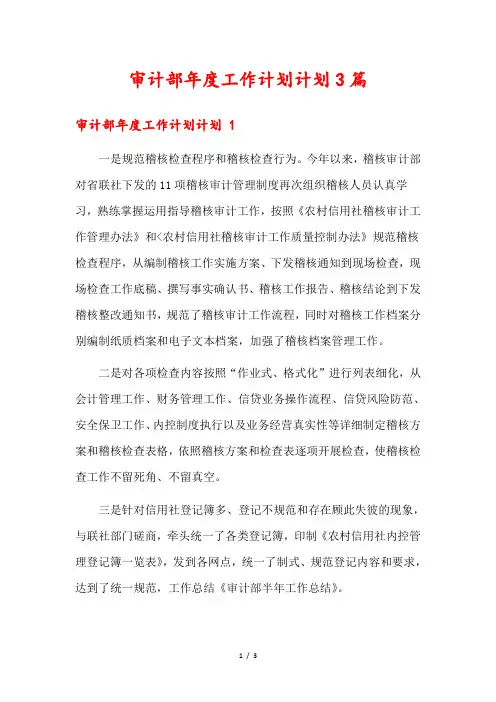 审计部年度工作计划计划3篇

审计部年度工作计划计划 1

一是规范稽核检查程序和稽核检查行为。今年以来，稽核审计部对省联社下发的11项稽核审计管理制度再次组织稽核人员认真学习，熟练掌握运用指导稽核审计工作，按照《农村信用社稽核审计工作管理办法》和<农村信用社稽核审计工作质量控制办法》规范稽核检查程序，从编制稽核工作实施方案、下发稽核通知到现场检查，现场检查工作底稿、撰写事实确认书、稽核工作报告、稽核结论到下发稽核整改通知书，规范了稽核审计工作流程，同时对稽核工作档案分别编制纸质档案和电子文本档案，加强了稽核档案管理工作。

二是对各项检查内容按照“作业式、格式化”进行列表细化，从会计管理工作、财务管理工作、信贷业务操作流程、信贷风险防范、安全保卫工作、内控制度执行以及业务经营真实性等详细制定稽核方案和稽核检查表格，依照稽核方案和检查表逐项开展检查，使稽核检查工作不留死角、不留真空。

三是针对信用社登记簿多、登记不规范和存在顾此失彼的现象，与联社部门磋商，牵头统一了各类登记簿，印制《农村信用社内控管理登记簿一览表》，发到各网点，统一了制式、规范登记内容和要求，达到了统一规范，工作总结《审计部半年工作总结》。

1 / 3